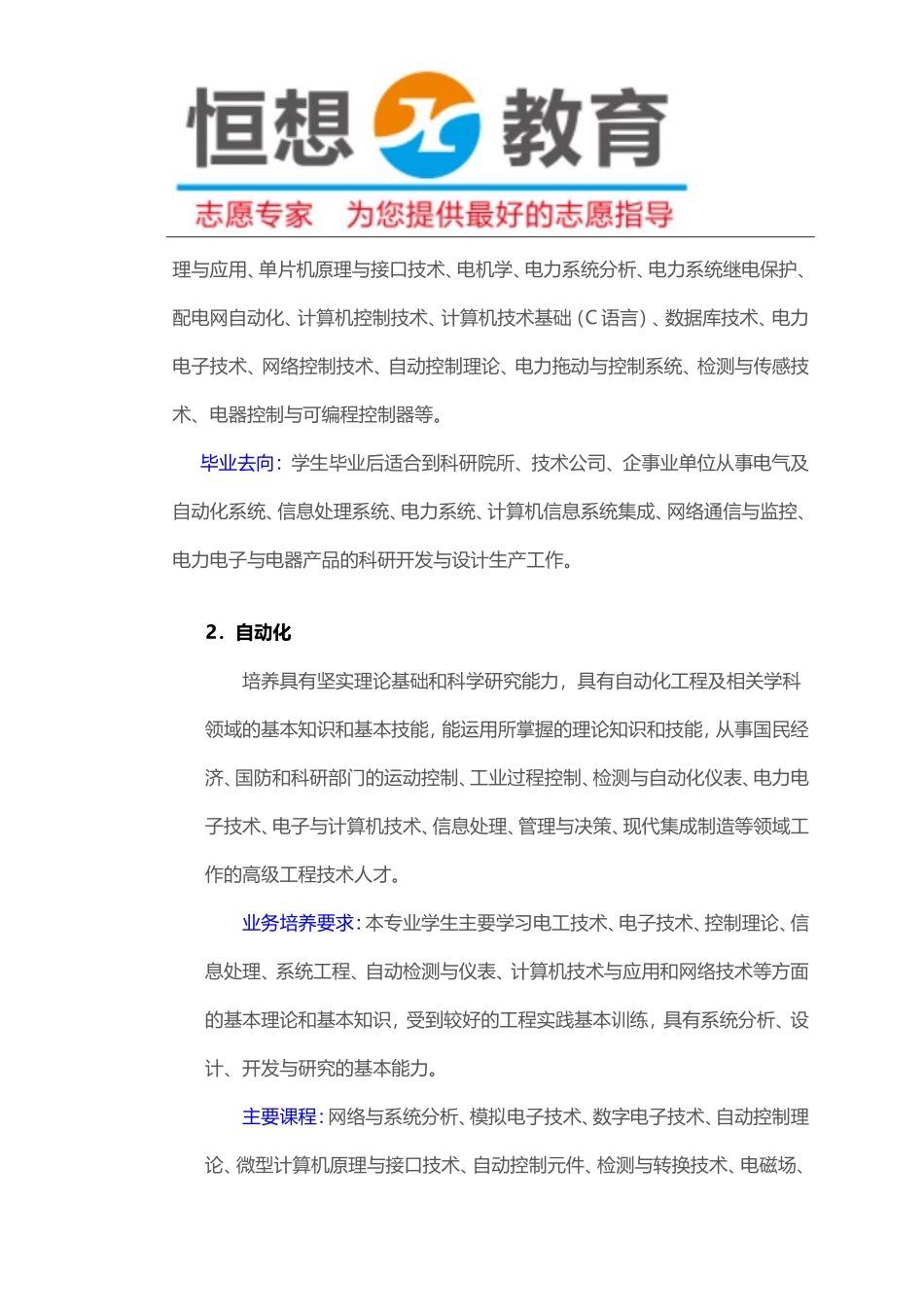 恒想 教育
志愿专家　为您提供最好的志愿指导

理与应用、单片机原理与接口技术、电机学、电力系统分析、电力系统继电保护、配电网自动化、计算机控制技术、计算机技术基础（C 语言）、数据库技术、电力电子技术、网络控制技术、自动控制理论、电力拖动与控制系统、检测与传感技术、电器控制与可编程控制器等。

毕业去向：学生毕业后适合到科研院所、技术公司、企事业单位从事电气及自动化系统、信息处理系统、电力系统、计算机信息系统集成、网络通信与监控、电力电子与电器产品的科研开发与设计生产工作。

2．自动化

培养具有坚实理论基础和科学研究能力，具有自动化工程及相关学科领域的基本知识和基本技能，能运用所掌握的理论知识和技能，从事国民经济、国防和科研部门的运动控制、工业过程控制、检测与自动化仪表、电力电子技术、电子与计算机技术、信息处理、管理与决策、现代集成制造等领域工作的高级工程技术人才。

业务培养要求：本专业学生主要学习电工技术、电子技术、控制理论、信息处理、系统工程、自动检测与仪表、计算机技术与应用和网络技术等方面的基本理论和基本知识，受到较好的工程实践基本训练，具有系统分析、设计、开发与研究的基本能力。

主要课程：网络与系统分析、模拟电子技术、数字电子技术、自动控制理论、微型计算机原理与接口技术、自动控制元件、检测与转换技术、电磁场、